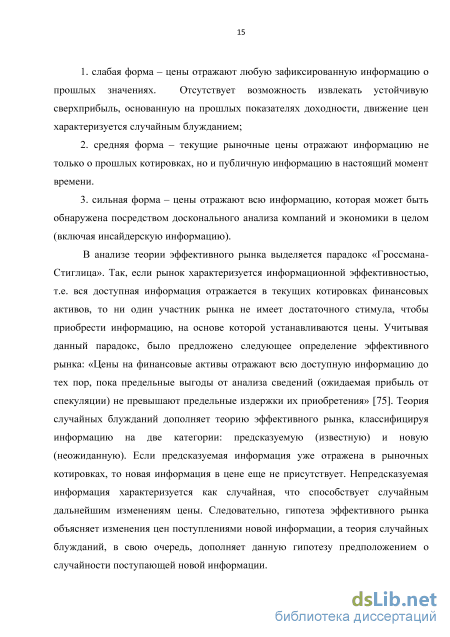 15

1. слабая форма – цены отражают любую зафиксированную информацию о прошлых значениях. Отсутствует возможность извлекать устойчивую сверхприбыль, основанную на прошлых показателях доходности, движение цен характеризуется случайным блужданием;

2. средняя форма – текущие рыночные цены отражают информацию не только о прошлых котировках, но и публичную информацию в настоящий момент времени.

3. сильная форма – цены отражают всю информацию, которая может быть обнаружена посредством досконального анализа компаний и экономики в целом (включая инсайдерскую информацию).

В анализе теории эффективного рынка выделяется парадокс «Гроссмана-Стиглица». Так, если рынок характеризуется информационной эффективностью, т.е. вся доступная информация отражается в текущих котировках финансовых активов, то ни один участник рынка не имеет достаточного стимула, чтобы приобрести информацию, на основе которой устанавливаются цены. Учитывая данный парадокс, было предложено следующее определение эффективного рынка: «Цены на финансовые активы отражают всю доступную информацию до тех пор, пока предельные выгоды от анализа сведений (ожидаемая прибыль от спекуляции) не превышают предельные издержки их приобретения» [75]. Теория случайных блужданий дополняет теорию эффективного рынка, классифицируя информацию на две категории: предсказуемую (известную) и новую (неожиданную). Если предсказуемая информация уже отражена в рыночных котировках, то новая информация в цене еще не присутствует. Непредсказуемая информация характеризуется как случайная, что способствует случайным дальнейшим изменениям цены. Следовательно, гипотеза эффективного рынка объясняет изменения цен поступлениями новой информации, а теория случайных блужданий, в свою очередь, дополняет данную гипотезу предположением о случайности поступающей новой информации.

dsLib.net
библиотека диссертаций